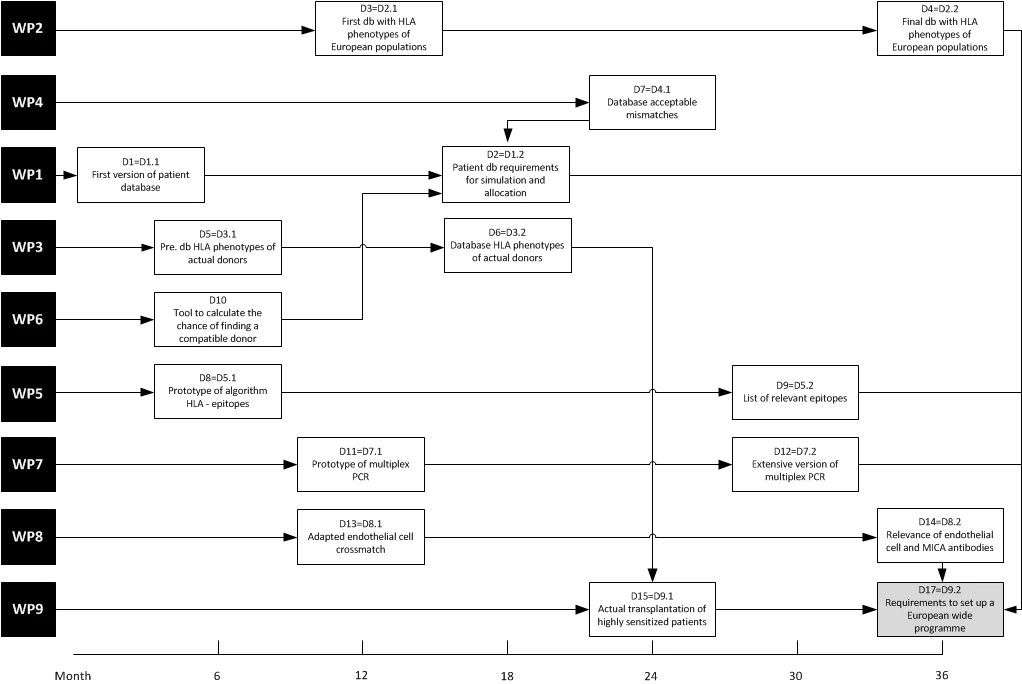 WP2

D3=D2.1
First db with HLA phenotypes of European populations

D4=D2.2
Final db with HLA phenotypes of European populations

WP4

D7=D4.1
Database acceptable mismatches

WP1

D1=D1.1
First version of patient database

D2=D1.2
Patient db requirements for simulation and allocation

WP3

D5=D3.1
Pre. db HLA phenotypes of actual donors

D6=D3.2
Database HLA phenotypes of actual donors

WP6

D10
Tool to calculate the chance of finding a compatible donor

WP5

D8=D5.1
Prototype of algorithm HLA - epitopes

D9=D5.2
List of relevant epitopes

WP7

D11=D7.1
Prototype of multiplex PCR

D12=D7.2
Extensive version of multiplex PCR

WP8

D13=D8.1
Adapted endothelial cell crossmatch

D14=D8.2
Relevance of endothelial cell and MICA antibodies

WP9

D15=D9.1
Actual transplantation of highly sensitized patients

D17=D9.2
Requirements to set up a European wide programme

Month 6 12 18 24 30 36